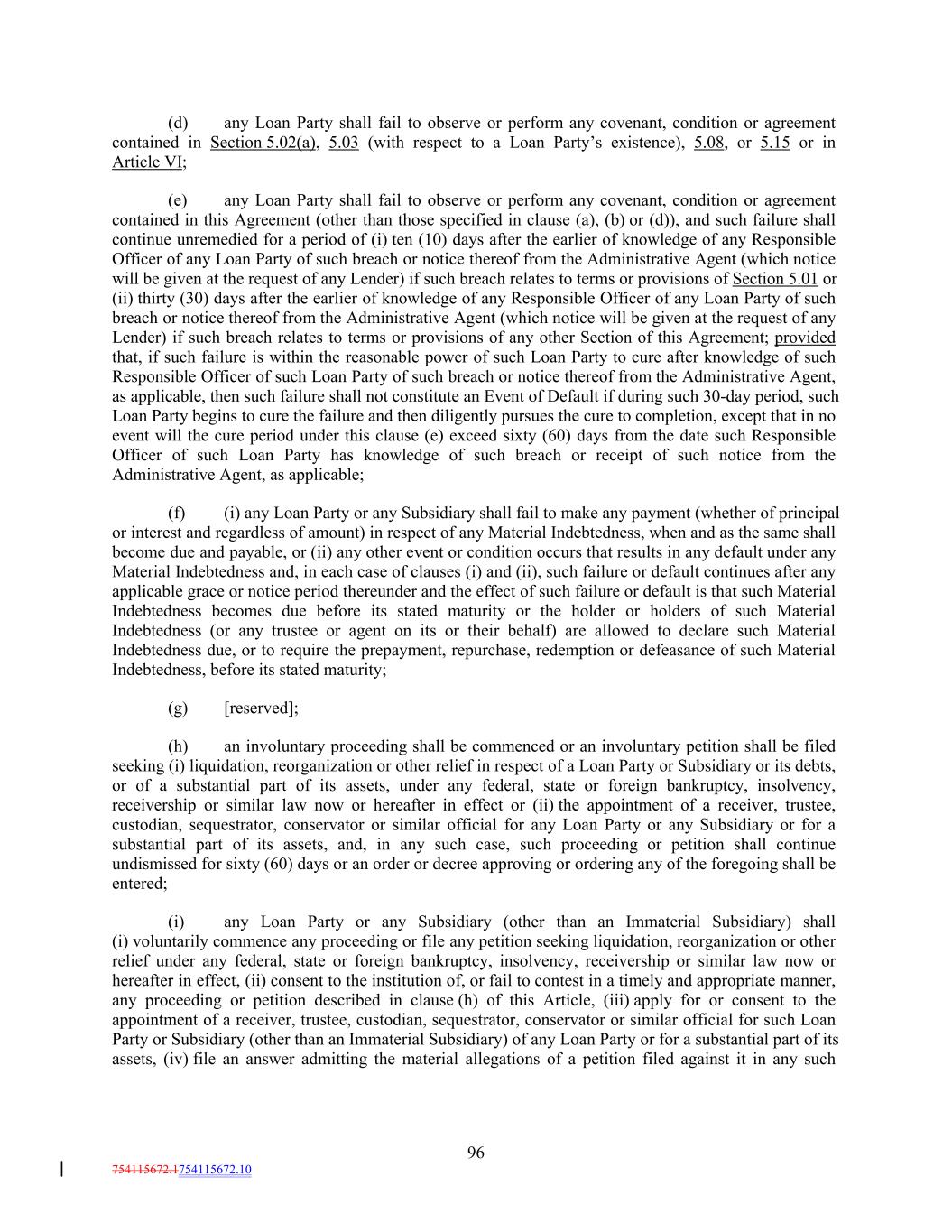 (d) any Loan Party shall fail to observe or perform any covenant, condition or agreement contained in Section 5.02(a), 5.03 (with respect to a Loan Party's existence), 5.08, or 5.15 or in Article VI;

(e) any Loan Party shall fail to observe or perform any covenant, condition or agreement contained in this Agreement (other than those specified in clause (a), (b) or (d)), and such failure shall continue unremedied for a period of (i) ten (10) days after the earlier of knowledge of any Responsible Officer of any Loan Party of such breach or notice thereof from the Administrative Agent (which notice will be given at the request of any Lender) if such breach relates to terms or provisions of Section 5.01 or (ii) thirty (30) days after the earlier of knowledge of any Responsible Officer of any Loan Party of such breach or notice thereof from the Administrative Agent (which notice will be given at the request of any Lender) if such breach relates to terms or provisions of any other Section of this Agreement; provided that, if such failure is within the reasonable power of such Loan Party to cure after knowledge of such Responsible Officer of such Loan Party of such breach or notice thereof from the Administrative Agent, as applicable, then such failure shall not constitute an Event of Default if during such 30-day period, such Loan Party begins to cure the failure and then diligently pursues the cure to completion, except that in no event will the cure period under this clause (e) exceed sixty (60) days from the date such Responsible Officer of such Loan Party has knowledge of such breach or receipt of such notice from the Administrative Agent, as applicable;

(f) (i) any Loan Party or any Subsidiary shall fail to make any payment (whether of principal or interest and regardless of amount) in respect of any Material Indebtedness, when and as the same shall become due and payable, or (ii) any other event or condition occurs that results in any default under any Material Indebtedness and, in each case of clauses (i) and (ii), such failure or default continues after any applicable grace or notice period thereunder and the effect of such failure or default is that such Material Indebtedness becomes due before its stated maturity or the holder or holders of such Material Indebtedness (or any trustee or agent on its or their behalf) are allowed to declare such Material Indebtedness due, or to require the prepayment, repurchase, redemption or defeasance of such Material Indebtedness, before its stated maturity;

(g) [reserved];

(h) an involuntary proceeding shall be commenced or an involuntary petition shall be filed seeking (i) liquidation, reorganization or other relief in respect of a Loan Party or Subsidiary or its debts, or of a substantial part of its assets, under any federal, state or foreign bankruptcy, insolvency, receivership or similar law now or hereafter in effect or (ii) the appointment of a receiver, trustee, custodian, sequestrator, conservator or similar official for any Loan Party or any Subsidiary or for a substantial part of its assets, and, in any such case, such proceeding or petition shall continue undismissed for sixty (60) days or an order or decree approving or ordering any of the foregoing shall be entered;

(i) any Loan Party or any Subsidiary (other than an Immaterial Subsidiary) shall (i) voluntarily commence any proceeding or file any petition seeking liquidation, reorganization or other relief under any federal, state or foreign bankruptcy, insolvency, receivership or similar law now or hereafter in effect, (ii) consent to the institution of, or fail to contest in a timely and appropriate manner, any proceeding or petition described in clause (h) of this Article, (iii) apply for or consent to the appointment of a receiver, trustee, custodian, sequestrator, conservator or similar official for such Loan Party or Subsidiary (other than an Immaterial Subsidiary) of any Loan Party or for a substantial part of its assets, (iv) file an answer admitting the material allegations of a petition filed against it in any such

96

754115672.1754115672.10